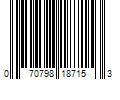 0 70798 18715 3